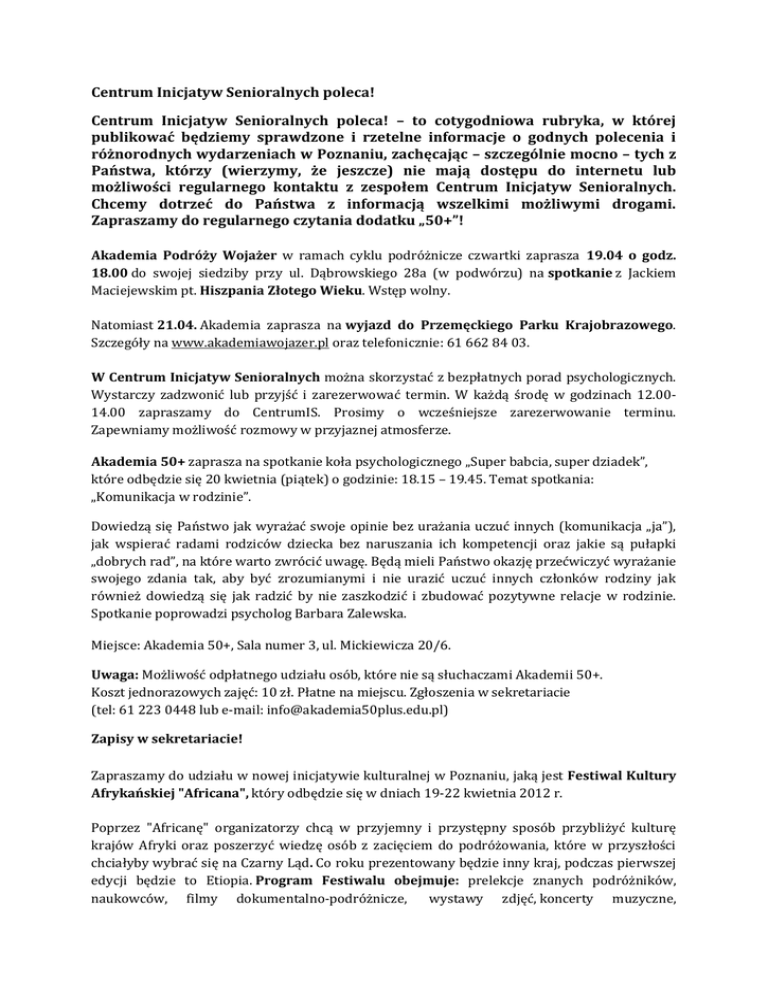 Centrum Inicjatyw Senioralnych poleca!

Centrum Inicjatyw Senioralnych poleca! – to cotygodniowa rubryka, w której publikować będziemy sprawdzone i rzetelne informacje o godnych polecenia i różnorodnych wydarzeniach w Poznaniu, zachęcając – szczególnie mocno – tych z Państwa, którzy (wierzymy, że jeszcze) nie mają dostępu do internetu lub możliwości regularnego kontaktu z zespołem Centrum Inicjatyw Senioralnych. Chcemy dotrzeć do Państwa z informacją wszelkimi możliwymi drogami. Zapraszamy do regularnego czytania dodatku „50+"!

Akademia Podróży Wojażer w ramach cyklu podróżnicze czwartki zaprasza 19.04 o godz. 18.00 do swojej siedziby przy ul. Dąbrowskiego 28a (w podwórzu) na spotkanie z Jackiem Maciejewskim pt. Hiszpania Złotego Wieku. Wstęp wolny.

Natomiast 21.04. Akademia zaprasza na wyjazd do Przemęckiego Parku Krajobrazowego. Szczegóły na www.akademiawojazer.pl oraz telefonicznie: 61 662 84 03.

W Centrum Inicjatyw Senioralnych można skorzystać z bezpłatnych porad psychologicznych. Wystarczy zadzwonić lub przyjść i zarezerwować termin. W każdą środę w godzinach 12.00-14.00 zapraszamy do CentrumIS. Prosimy o wcześniejsze zarezerwowanie terminu. Zapewniamy możliwość rozmowy w przyjaznej atmosferze.

Akademia 50+ zaprasza na spotkanie koła psychologicznego „Super babcia, super dziadek", które odbędzie się 20 kwietnia (piątek) o godzinie: 18.15 – 19.45. Temat spotkania: „Komunikacja w rodzinie".

Dowiedzą się Państwo jak wyrażać swoje opinie bez urażania uczuć innych (komunikacja „ja"), jak wspierać radami rodziców dziecka bez naruszania ich kompetencji oraz jakie są pułapki „dobrych rad", na które warto zwrócić uwagę. Będą mieli Państwo okazję przećwiczyć wyrażanie swojego zdania tak, aby być zrozumianymi i nie urazić uczuć innych członków rodziny jak również dowiedzą się jak radzić by nie zaszkodzić i zbudować pozytywne relacje w rodzinie. Spotkanie poprowadzi psycholog Barbara Zalewska.

Miejsce: Akademia 50+, Sala numer 3, ul. Mickiewicza 20/6.

Uwaga: Możliwość odpłatnego udziału osób, które nie są słuchaczami Akademii 50+.
Koszt jednorazowych zajęć: 10 zł. Płatne na miejscu. Zgłoszenia w sekretariacie
(tel: 61 223 0448 lub e-mail: info@akademia50plus.edu.pl)

Zapisy w sekretariacie!

Zapraszamy do udziału w nowej inicjatywie kulturalnej w Poznaniu, jaką jest Festiwal Kultury Afrykańskiej "Africana", który odbędzie się w dniach 19-22 kwietnia 2012 r.

Poprzez "Africanę" organizatorzy chcą w przyjemny i przystępny sposób przybliżyć kulturę krajów Afryki oraz poszerzyć wiedzę osób z zacięciem do podróżowania, które w przyszłości chciałyby wybrać się na Czarny Ląd. Co roku prezentowany będzie inny kraj, podczas pierwszej edycji będzie to Etiopia. Program Festiwalu obejmuje: prelekcje znanych podróżników, naukowców, filmy dokumentalno-podróżnicze, wystawy zdjęć, koncerty muzyczne,